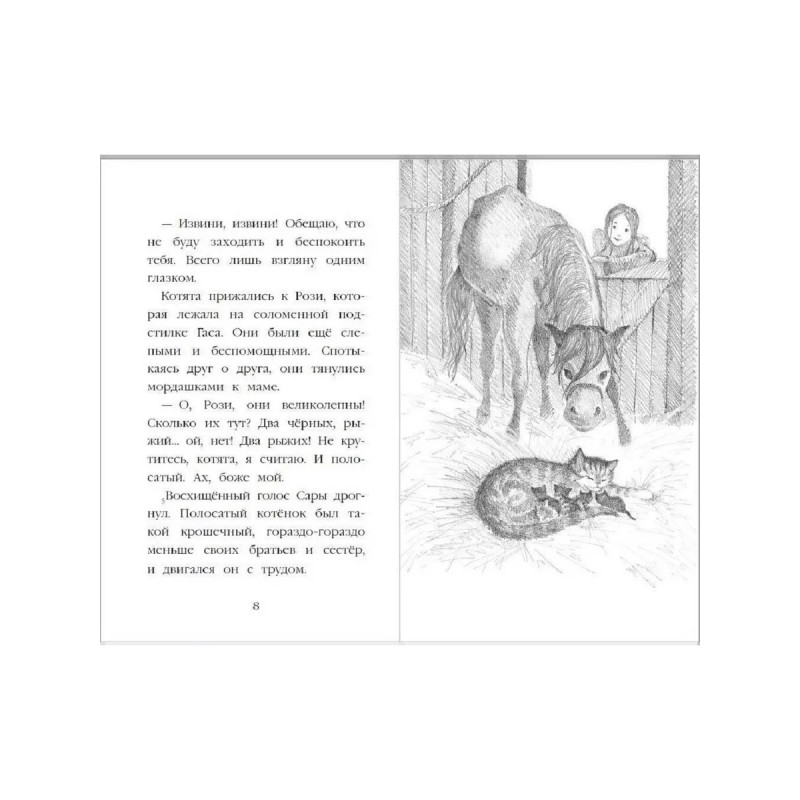 — Извини, извини! Обещаю, что не буду заходить и беспокоить тебя. Всего лишь взгляну одним глазком.

Котята прижались к Рози, которая лежала на соломенной подстилке Гаса. Они были ещё слепыми и беспомощными. Спотыкаясь друг о друга, они тянулись мордашками к маме.

— О, Рози, они великолепны! Сколько их тут? Два чёрных, рыжий... ой, нет! Два рыжих! Не крутитесь, котята, я считаю. И полосатый. Ах, боже мой.

Восхищённый голос Сары дрогнул. Полосатый котёнок был такой крошечный, гораздо-гораздо меньше своих братьев и сестёр, и двигался он с трудом.

8